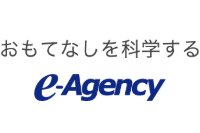 おもてなしを科学する

e-Agency